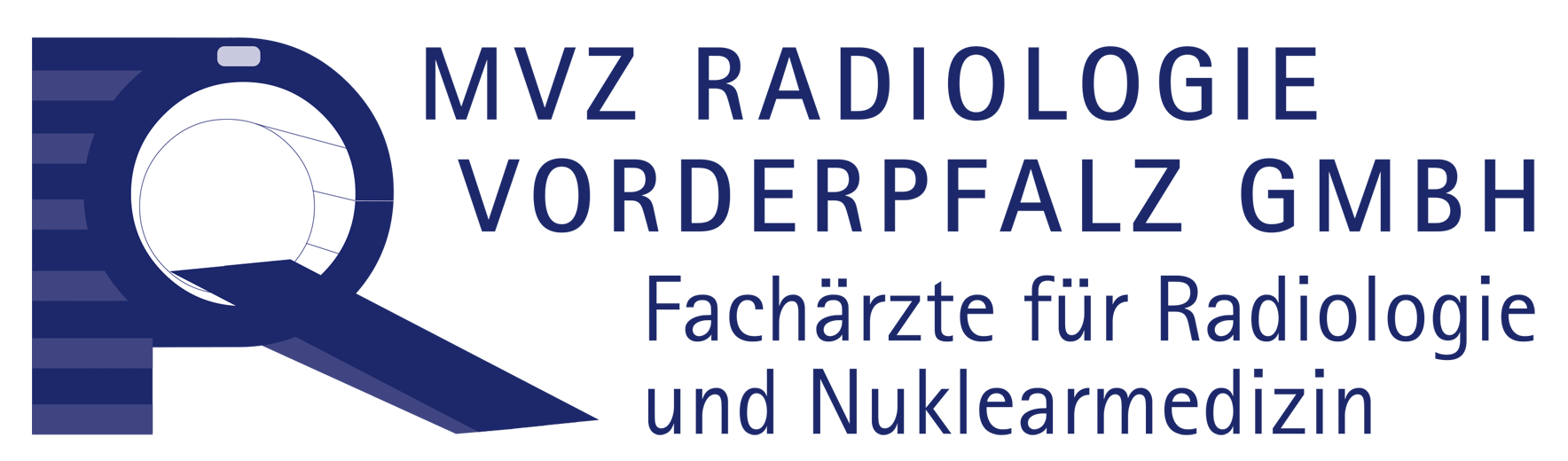 MVZ RADIOLOGIE VORDERPFALZ GMBH

Fachärzte für Radiologie und Nuklearmedizin